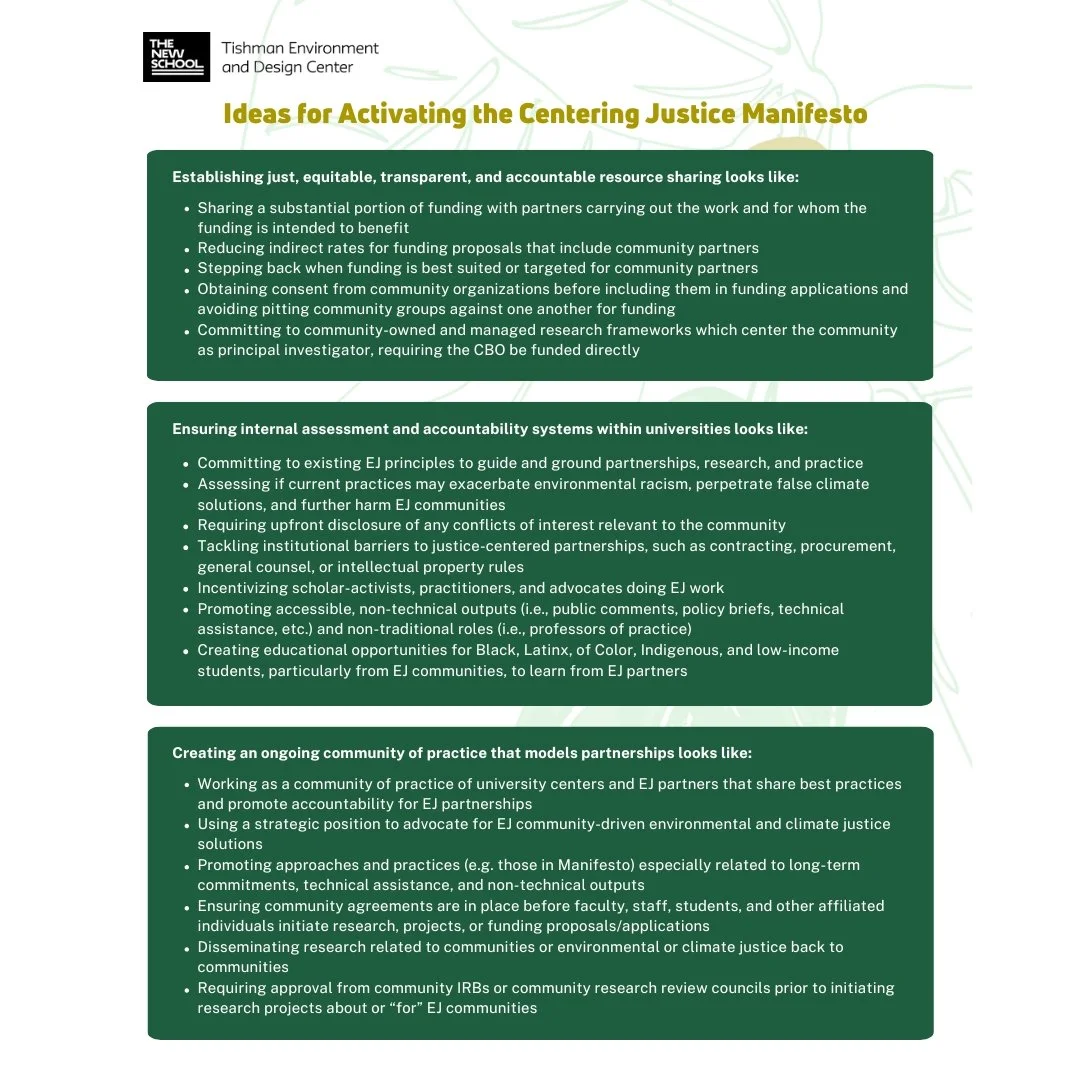 THE NEW SCHOOL

Tishman Environment and Design Center

Ideas for Activating the Centering Justice Manifesto

Establishing just, equitable, transparent, and accountable resource sharing looks like:

• Sharing a substantial portion of funding with partners carrying out the work and for whom the funding is intended to benefit
• Reducing indirect rates for funding proposals that include community partners
• Stepping back when funding is best suited or targeted for community partners
• Obtaining consent from community organizations before including them in funding applications and avoiding pitting community groups against one another for funding
• Committing to community-owned and managed research frameworks which center the community as principal investigator, requiring the CBO be funded directly

Ensuring internal assessment and accountability systems within universities looks like:

• Committing to existing EJ principles to guide and ground partnerships, research, and practice
• Assessing if current practices may exacerbate environmental racism, perpetrate false climate solutions, and further harm EJ communities
• Requiring upfront disclosure of any conflicts of interest relevant to the community
• Tackling institutional barriers to justice-centered partnerships, such as contracting, procurement, general counsel, or intellectual property rules
• Incentivizing scholar-activists, practitioners, and advocates doing EJ work
• Promoting accessible, non-technical outputs (i.e., public comments, policy briefs, technical assistance, etc.) and non-traditional roles (i.e., professors of practice)
• Creating educational opportunities for Black, Latinx, of Color, Indigenous, and low-income students, particularly from EJ communities, to learn from EJ partners

Creating an ongoing community of practice that models partnerships looks like:

• Working as a community of practice of university centers and EJ partners that share best practices and promote accountability for EJ partnerships
• Using a strategic position to advocate for EJ community-driven environmental and climate justice solutions
• Promoting approaches and practices (e.g. those in Manifesto) especially related to long-term commitments, technical assistance, and non-technical outputs
• Ensuring community agreements are in place before faculty, staff, students, and other affiliated individuals initiate research, projects, or funding proposals/applications
• Disseminating research related to communities or environmental or climate justice back to communities
• Requiring approval from community IRBs or community research review councils prior to initiating research projects about or "for" EJ communities